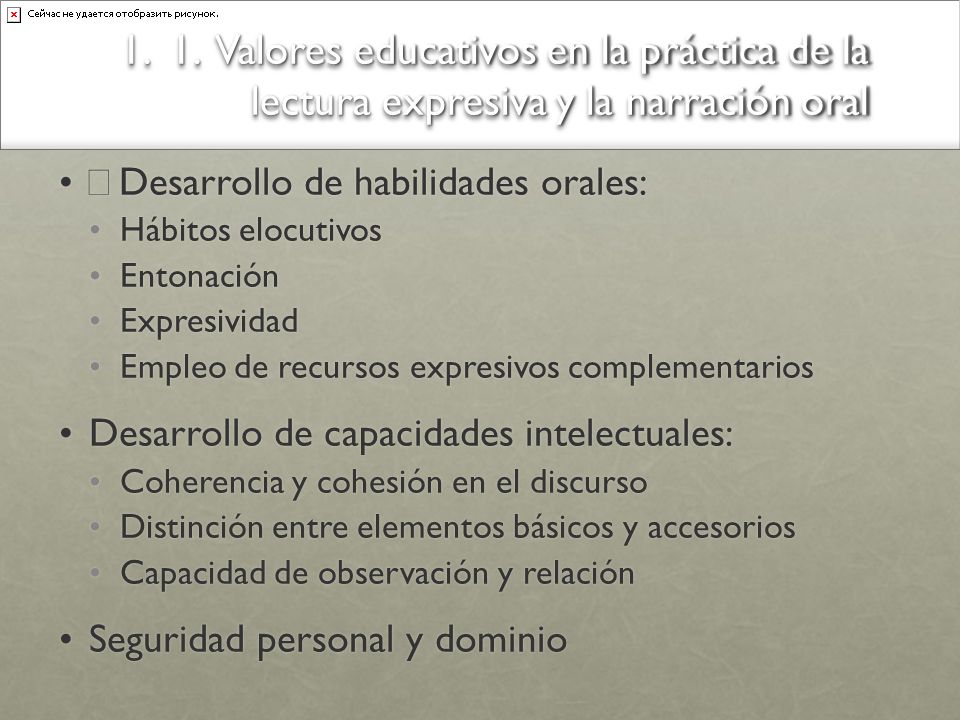 Сейчас не удается отобразить рисунок.

1. 1. Valores educativos en la práctica de la lectura expresiva y la narración oral

• Desarrollo de habilidades orales:
• Hábitos elocutivos
• Entonación
• Expresividad
• Empleo de recursos expresivos complementarios

• Desarrollo de capacidades intelectuales:
• Coherencia y cohesión en el discurso
• Distinción entre elementos básicos y accesorios
• Capacidad de observación y relación

• Seguridad personal y dominio